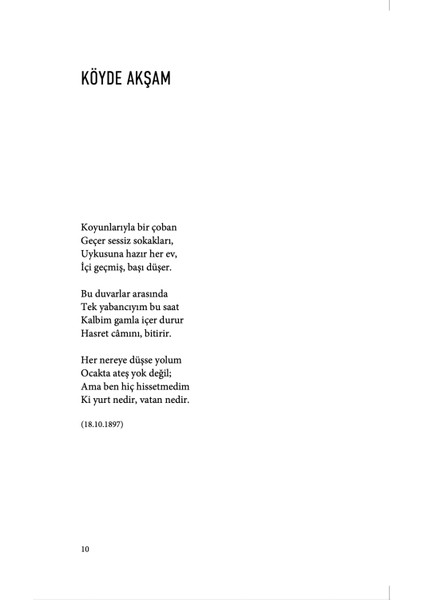 KÖYDE AKŞAM

Koyunlarıyla bir çoban
Geçer sessiz sokakları,
Uykusuna hazır her ev,
İçi geçmiş, başı düşer.

Bu duvarlar arasında
Tek yabancıyım bu saat
Kalbim gamla içer durur
Hasret câmını, bitirir.

Her nereye düşse yolum
Ocakta ateş yok değil;
Ama ben hiç hissetmedim
Ki yurt nedir, vatan nedir.

(18.10.1897)

10